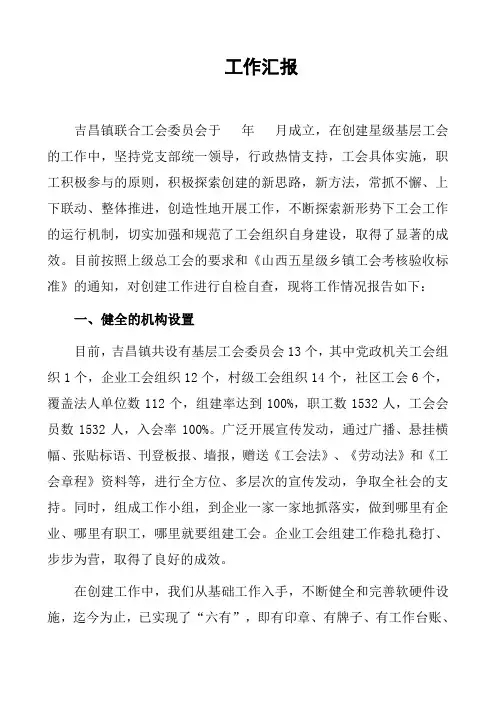 工作汇报

吉昌镇联合工会委员会于　　年　　月成立，在创建星级基层工会的工作中，坚持党支部统一领导，行政热情支持，工会具体实施，职工积极参与的原则，积极探索创建的新思路，新方法，常抓不懈、上下联动、整体推进，创造性地开展工作，不断探索新形势下工会工作的运行机制，切实加强和规范了工会组织自身建设，取得了显著的成效。目前按照上级总工会的要求和《山西五星级乡镇工会考核验收标准》的通知，对创建工作进行自检自查，现将工作情况报告如下：

一、健全的机构设置

目前，吉昌镇共设有基层工会委员会 13 个，其中党政机关工会组织 1 个，企业工会组织 12 个，村级工会组织 14 个，社区工会 6 个，覆盖法人单位数 112 个，组建率达到 100%，职工数 1532 人，工会会员数 1532 人，入会率 100%。广泛开展宣传发动，通过广播、悬挂横幅、张贴标语、刊登板报、墙报，赠送《工会法》、《劳动法》和《工会章程》资料等，进行全方位、多层次的宣传发动，争取全社会的支持。同时，组成工作小组，到企业一家一家地抓落实，做到哪里有企业、哪里有职工，哪里就要组建工会。企业工会组建工作稳扎稳打、步步为营，取得了良好的成效。

在创建工作中，我们从基础工作入手，不断健全和完善软硬件设施，迄今为止，已实现了“六有”，即有印章、有牌子、有工作台账、